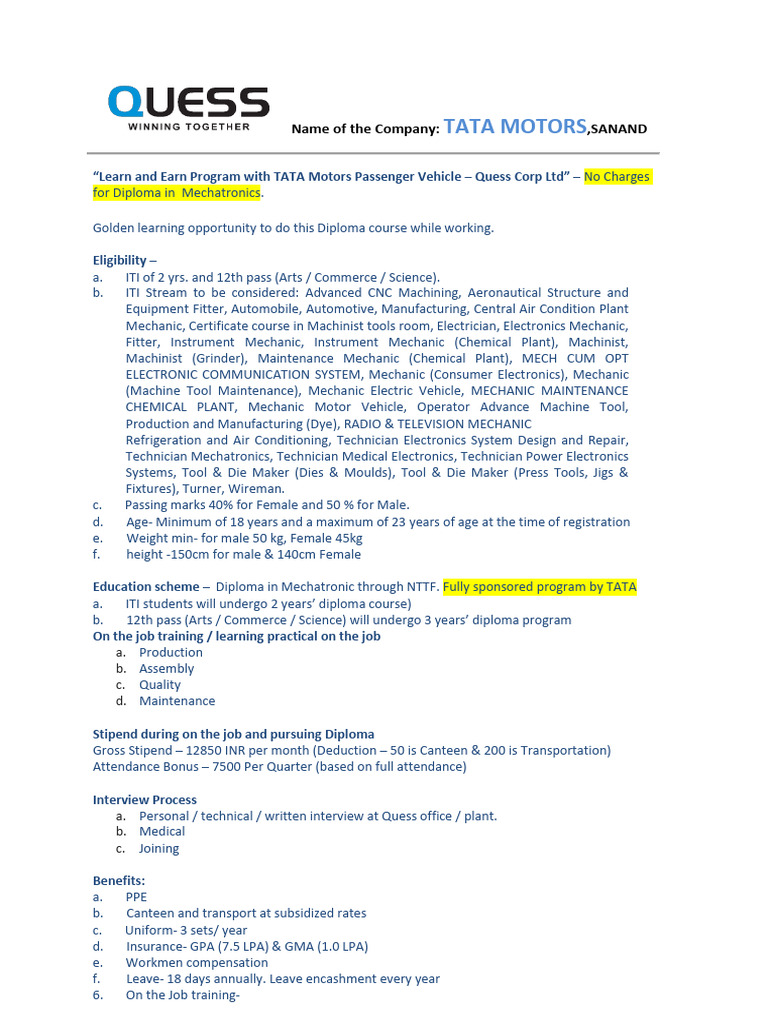 QUESS
WINNING TOGETHER

Name of the Company: TATA MOTORS,SANAND

"Learn and Earn Program with TATA Motors Passenger Vehicle – Quess Corp Ltd" – No Charges for Diploma in Mechatronics.

Golden learning opportunity to do this Diploma course while working.

Eligibility –
a. ITI of 2 yrs. and 12th pass (Arts / Commerce / Science).
b. ITI Stream to be considered: Advanced CNC Machining, Aeronautical Structure and Equipment Fitter, Automobile, Automotive, Manufacturing, Central Air Condition Plant Mechanic, Certificate course in Machinist tools room, Electrician, Electronics Mechanic, Fitter, Instrument Mechanic, Instrument Mechanic (Chemical Plant), Machinist, Machinist (Grinder), Maintenance Mechanic (Chemical Plant), MECH CUM OPT ELECTRONIC COMMUNICATION SYSTEM, Mechanic (Consumer Electronics), Mechanic (Machine Tool Maintenance), Mechanic Electric Vehicle, MECHANIC MAINTENANCE CHEMICAL PLANT, Mechanic Motor Vehicle, Operator Advance Machine Tool, Production and Manufacturing (Dye), RADIO & TELEVISION MECHANIC Refrigeration and Air Conditioning, Technician Electronics System Design and Repair, Technician Mechatronics, Technician Medical Electronics, Technician Power Electronics Systems, Tool & Die Maker (Dies & Moulds), Tool & Die Maker (Press Tools, Jigs & Fixtures), Turner, Wireman.
c. Passing marks 40% for Female and 50 % for Male.
d. Age- Minimum of 18 years and a maximum of 23 years of age at the time of registration
e. Weight min- for male 50 kg, Female 45kg
f. height -150cm for male & 140cm Female

Education scheme – Diploma in Mechatronic through NTTF. Fully sponsored program by TATA
a. ITI students will undergo 2 years' diploma course)
b. 12th pass (Arts / Commerce / Science) will undergo 3 years' diploma program
On the job training / learning practical on the job
a. Production
b. Assembly
c. Quality
d. Maintenance

Stipend during on the job and pursuing Diploma
Gross Stipend – 12850 INR per month (Deduction – 50 is Canteen & 200 is Transportation)
Attendance Bonus – 7500 Per Quarter (based on full attendance)

Interview Process
a. Personal / technical / written interview at Quess office / plant.
b. Medical
c. Joining

Benefits:
a. PPE
b. Canteen and transport at subsidized rates
c. Uniform- 3 sets/ year
d. Insurance- GPA (7.5 LPA) & GMA (1.0 LPA)
e. Workmen compensation
f. Leave- 18 days annually. Leave encashment every year
6. On the Job training-